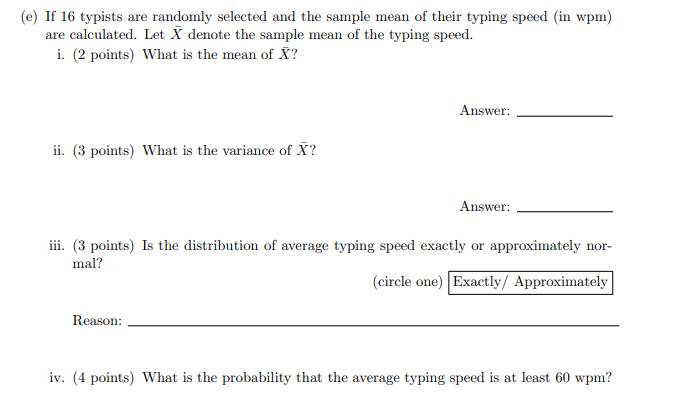 (e) If 16 typists are randomly selected and the sample mean of their typing speed (in wpm) are calculated. Let $\bar{X}$ denote the sample mean of the typing speed.

i. (2 points) What is the mean of $\bar{X}$?

Answer: ____________

ii. (3 points) What is the variance of $\bar{X}$?

Answer: ____________

iii. (3 points) Is the distribution of average typing speed exactly or approximately normal?

(circle one) Exactly/ Approximately

Reason: ____________

iv. (4 points) What is the probability that the average typing speed is at least 60 wpm?